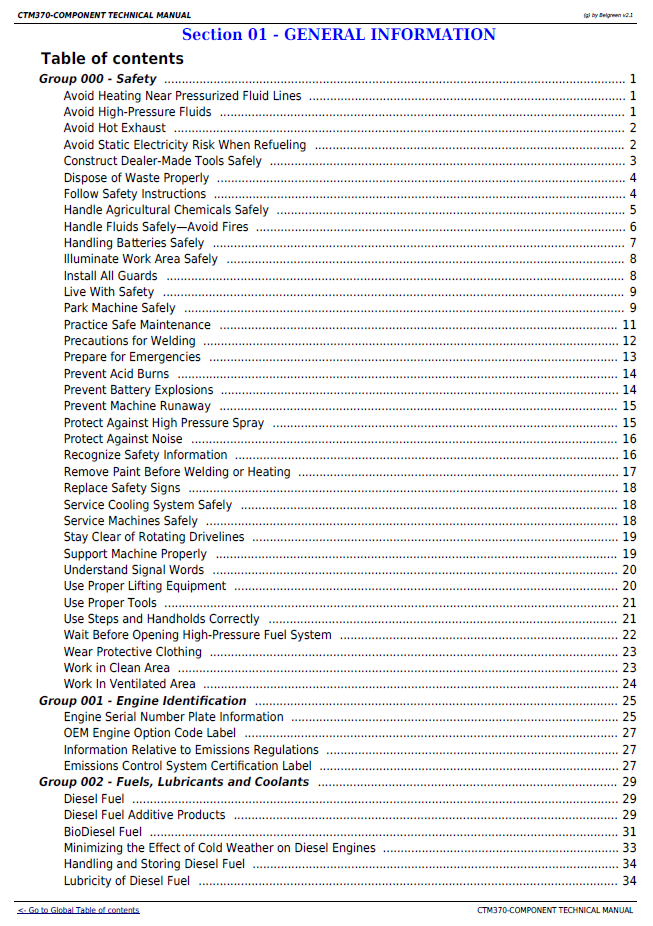 CTM370-COMPONENT TECHNICAL MANUAL

(g) by Belgreen v2.1

Section 01 - GENERAL INFORMATION

Table of contents

Group 000 - Safety 1
Avoid Heating Near Pressurized Fluid Lines 1
Avoid High-Pressure Fluids 1
Avoid Hot Exhaust 2
Avoid Static Electricity Risk When Refueling 2
Construct Dealer-Made Tools Safely 3
Dispose of Waste Properly 4
Follow Safety Instructions 4
Handle Agricultural Chemicals Safely 5
Handle Fluids Safely—Avoid Fires 6
Handling Batteries Safely 7
Illuminate Work Area Safely 8
Install All Guards 8
Live With Safety 9
Park Machine Safely 9
Practice Safe Maintenance 11
Precautions for Welding 12
Prepare for Emergencies 13
Prevent Acid Burns 14
Prevent Battery Explosions 14
Prevent Machine Runaway 15
Protect Against High Pressure Spray 15
Protect Against Noise 16
Recognize Safety Information 16
Remove Paint Before Welding or Heating 17
Replace Safety Signs 18
Service Cooling System Safely 18
Service Machines Safely 18
Stay Clear of Rotating Drivelines 19
Support Machine Properly 19
Understand Signal Words 20
Use Proper Lifting Equipment 20
Use Proper Tools 21
Use Steps and Handholds Correctly 21
Wait Before Opening High-Pressure Fuel System 22
Wear Protective Clothing 23
Work in Clean Area 23
Work In Ventilated Area 24
Group 001 - Engine Identification 25
Engine Serial Number Plate Information 25
OEM Engine Option Code Label 27
Information Relative to Emissions Regulations 27
Emissions Control System Certification Label 27
Group 002 - Fuels, Lubricants and Coolants 29
Diesel Fuel 29
Diesel Fuel Additive Products 29
BioDiesel Fuel 31
Minimizing the Effect of Cold Weather on Diesel Engines 33
Handling and Storing Diesel Fuel 34
Lubricity of Diesel Fuel 34

<- Go to Global Table of contents

CTM370-COMPONENT TECHNICAL MANUAL